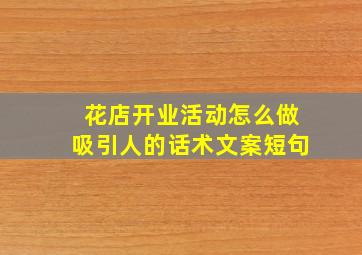 花店开业活动怎么做
吸引人的话术文案短句